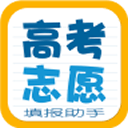 高考
志愿
填报助手